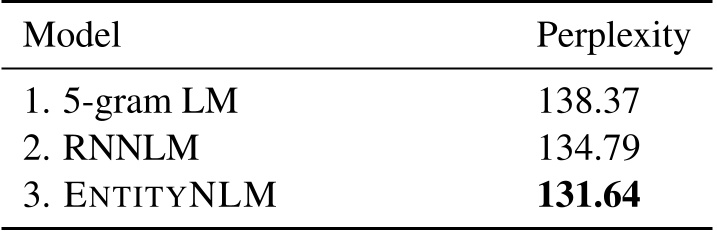 | Model | Perplexity |
|---|---|
| 1. 5-gram LM | 138.37 |
| 2. RNNLM | 134.79 |
| 3. ENTITYNLM | **131.64** |